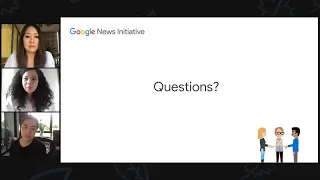 Google News Initiative

Questions?